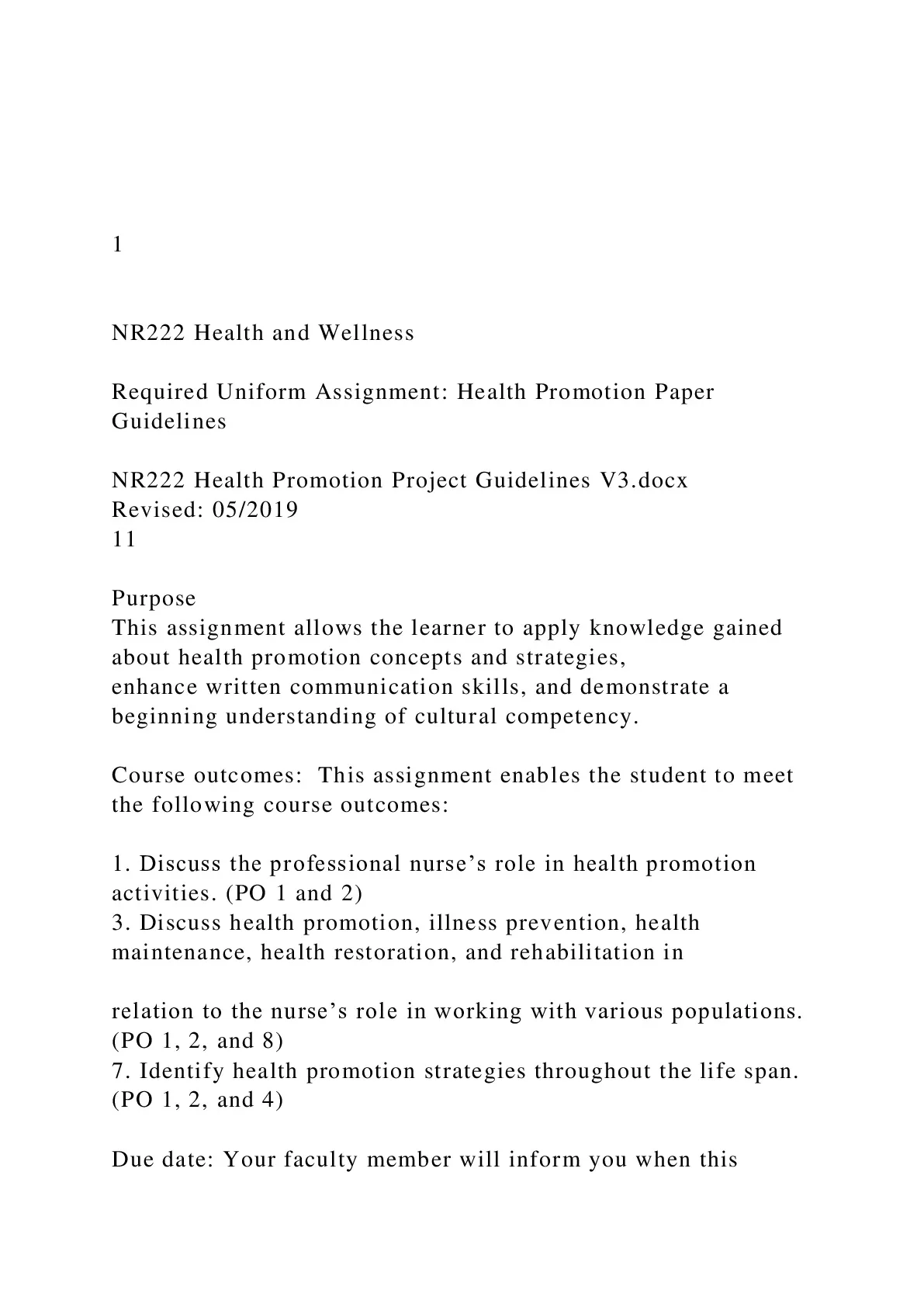 1

NR222 Health and Wellness

Required Uniform Assignment: Health Promotion Paper Guidelines

NR222 Health Promotion Project Guidelines V3.docx
Revised: 05/2019
11

Purpose
This assignment allows the learner to apply knowledge gained about health promotion concepts and strategies, enhance written communication skills, and demonstrate a beginning understanding of cultural competency.

Course outcomes: This assignment enables the student to meet the following course outcomes:

1. Discuss the professional nurse’s role in health promotion activities. (PO 1 and 2)
3. Discuss health promotion, illness prevention, health maintenance, health restoration, and rehabilitation in

relation to the nurse’s role in working with various populations. (PO 1, 2, and 8)
7. Identify health promotion strategies throughout the life span. (PO 1, 2, and 4)

Due date: Your faculty member will inform you when this